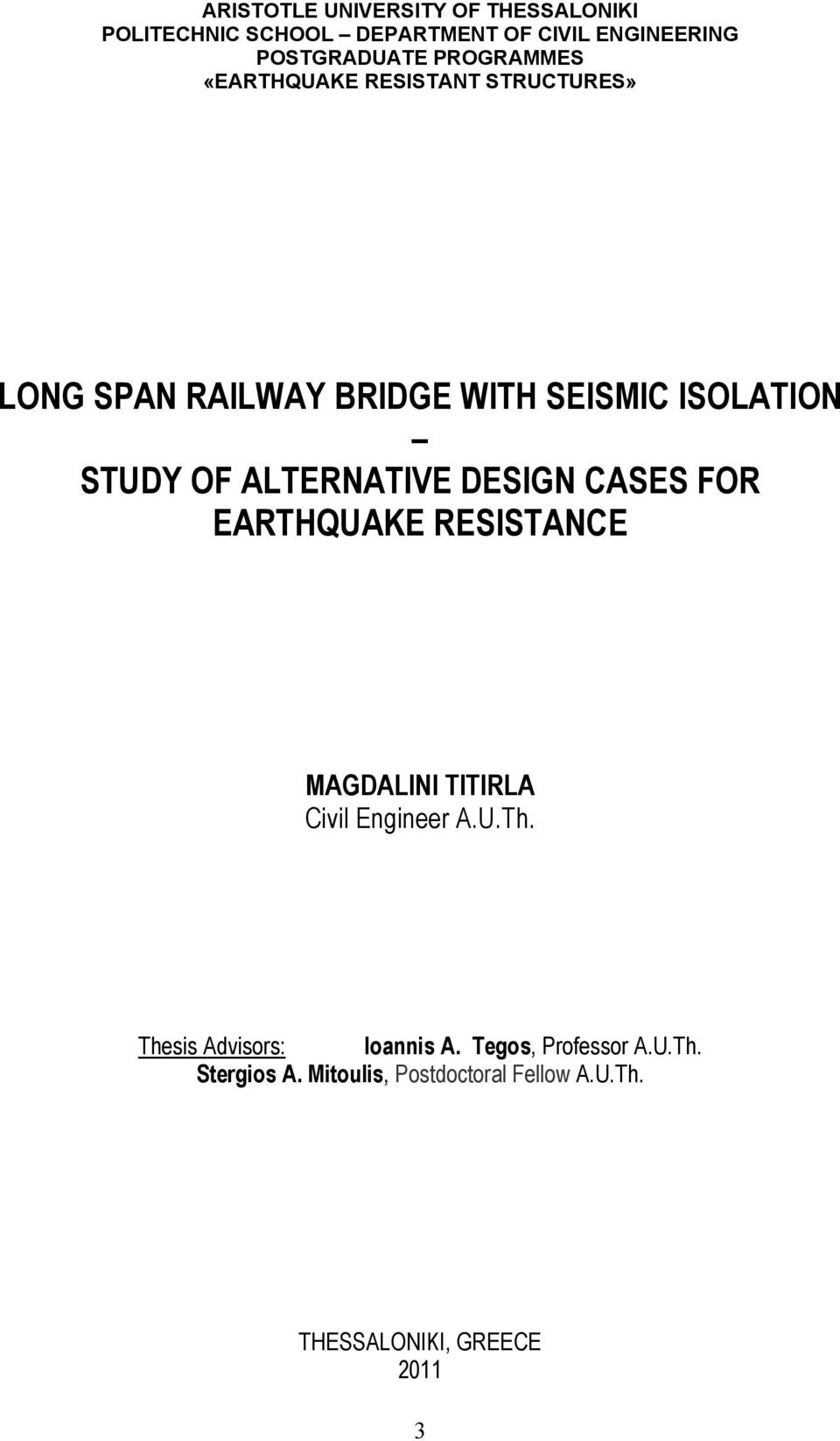 ARISTOTLE UNIVERSITY OF THESSALONIKI
POLITECHNIC SCHOOL – DEPARTMENT OF CIVIL ENGINEERING
POSTGRADUATE PROGRAMMES
«EARTHQUAKE RESISTANT STRUCTURES»

LONG SPAN RAILWAY BRIDGE WITH SEISMIC ISOLATION
–
STUDY OF ALTERNATIVE DESIGN CASES FOR EARTHQUAKE RESISTANCE

MAGDALINI TITIRLA
Civil Engineer A.U.Th.

Thesis Advisors: Ioannis A. Tegos, Professor A.U.Th.
Stergios A. Mitoulis, Postdoctoral Fellow A.U.Th.

THESSALONIKI, GREECE
2011

3